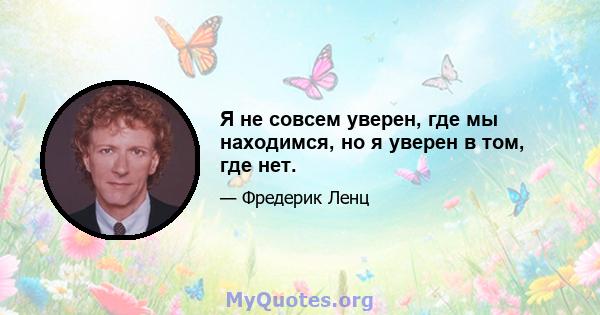 Я не совсем уверен, где мы находимся, но я уверен в том, где нет.

— Фредерик Ленц

MyQuotes.org